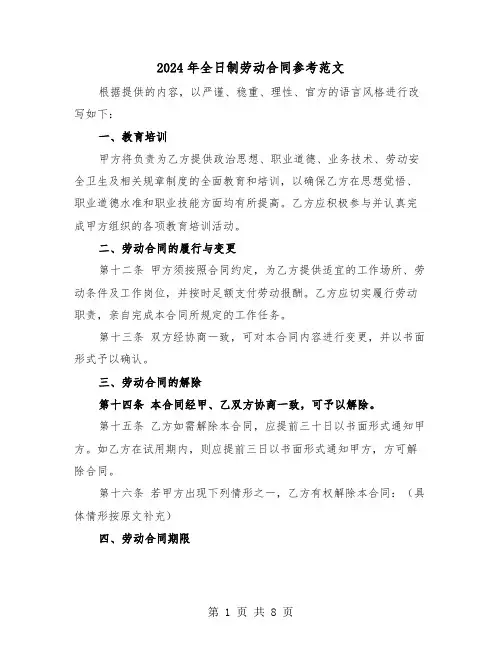 2024年全日制劳动合同参考范文

根据提供的内容，以严谨、稳重、理性、官方的语言风格进行改写如下：

一、教育培训

甲方将负责为乙方提供政治思想、职业道德、业务技术、劳动安全卫生及相关规章制度的全面教育和培训，以确保乙方在思想觉悟、职业道德水准和职业技能方面均有所提高。乙方应积极参与并认真完成甲方组织的各项教育培训活动。

二、劳动合同的履行与变更

第十二条 甲方须按照合同约定，为乙方提供适宜的工作场所、劳动条件及工作岗位，并按时足额支付劳动报酬。乙方应切实履行劳动职责，亲自完成本合同所规定的工作任务。

第十三条 双方经协商一致，可对本合同内容进行变更，并以书面形式予以确认。

三、劳动合同的解除

第十四条 本合同经甲、乙双方协商一致，可予以解除。

第十五条 乙方如需解除本合同，应提前三十日以书面形式通知甲方。如乙方在试用期内，则应提前三日以书面形式通知甲方，方可解除合同。

第十六条 若甲方出现下列情形之一，乙方有权解除本合同：（具体情形按原文补充）

四、劳动合同期限

第 1 页 共 8 页